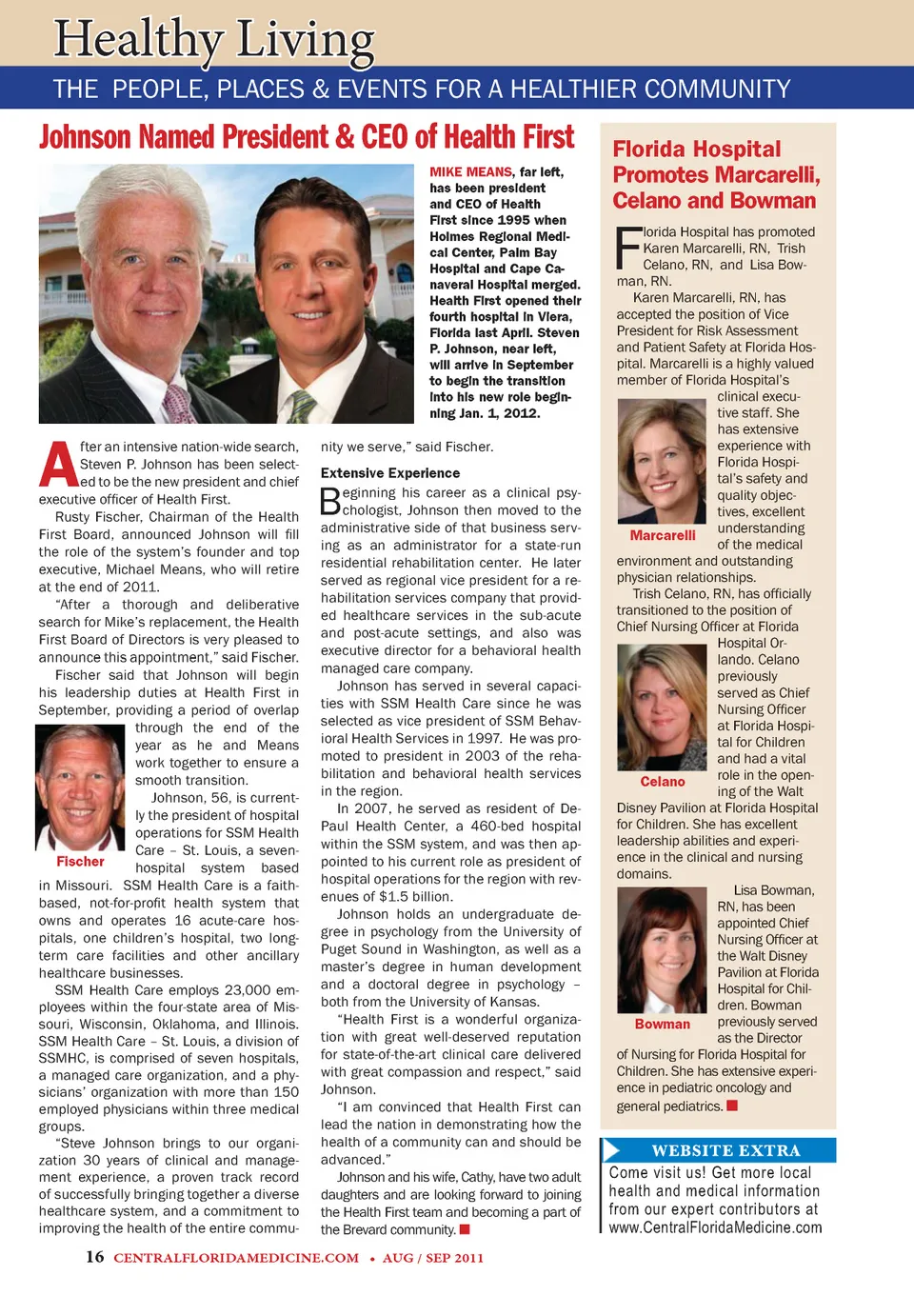 Healthy Living

THE PEOPLE, PLACES & EVENTS FOR A HEALTHIER COMMUNITY

Johnson Named President & CEO of Health First

MIKE MEANS, far left, has been president and CEO of Health First since 1995 when Holmes Regional Medical Center, Palm Bay Hospital and Cape Canaveral Hospital merged. Health First opened their fourth hospital in Viera, Florida last April. Steven P. Johnson, near left, will arrive in September to begin the transition into his new role beginning Jan. 1, 2012.

After an intensive nation-wide search, Steven P. Johnson has been selected to be the new president and chief executive officer of Health First.

Rusty Fischer, Chairman of the Health First Board, announced Johnson will fill the role of the system's founder and top executive, Michael Means, who will retire at the end of 2011.

"After a thorough and deliberative search for Mike's replacement, the Health First Board of Directors is very pleased to announce this appointment," said Fischer.

Fischer said that Johnson will begin his leadership duties at Health First in September, providing a period of overlap through the end of the year as he and Means work together to ensure a smooth transition.

Fischer

Johnson, 56, is currently the president of hospital operations for SSM Health Care – St. Louis, a seven-hospital system based in Missouri. SSM Health Care is a faith-based, not-for-profit health system that owns and operates 16 acute-care hospitals, one children's hospital, two long-term care facilities and other ancillary healthcare businesses.

SSM Health Care employs 23,000 employees within the four-state area of Missouri, Wisconsin, Oklahoma, and Illinois. SSM Health Care – St. Louis, a division of SSMHC, is comprised of seven hospitals, a managed care organization, and a physicians' organization with more than 150 employed physicians within three medical groups.

"Steve Johnson brings to our organization 30 years of clinical and management experience, a proven track record of successfully bringing together a diverse healthcare system, and a commitment to improving the health of the entire community we serve," said Fischer.

Extensive Experience

Beginning his career as a clinical psychologist, Johnson then moved to the administrative side of that business serving as an administrator for a state-run residential rehabilitation center. He later served as regional vice president for a rehabilitation services company that provided healthcare services in the sub-acute and post-acute settings, and also was executive director for a behavioral health managed care company.

Johnson has served in several capacities with SSM Health Care since he was selected as vice president of SSM Behavioral Health Services in 1997. He was promoted to president in 2003 of the rehabilitation and behavioral health services in the region.

In 2007, he served as resident of DePaul Health Center, a 460-bed hospital within the SSM system, and was then appointed to his current role as president of hospital operations for the region with revenues of $1.5 billion.

Johnson holds an undergraduate degree in psychology from the University of Puget Sound in Washington, as well as a master's degree in human development and a doctoral degree in psychology – both from the University of Kansas.

"Health First is a wonderful organization with great well-deserved reputation for state-of-the-art clinical care delivered with great compassion and respect," said Johnson.

"I am convinced that Health First can lead the nation in demonstrating how the health of a community can and should be advanced."

Johnson and his wife, Cathy, have two adult daughters and are looking forward to joining the Health First team and becoming a part of the Brevard community.

Florida Hospital Promotes Marcarelli, Celano and Bowman

Florida Hospital has promoted Karen Marcarelli, RN, Trish Celano, RN, and Lisa Bowman, RN.

Karen Marcarelli, RN, has accepted the position of Vice President for Risk Assessment and Patient Safety at Florida Hospital. Marcarelli is a highly valued member of Florida Hospital's clinical executive staff. She has extensive experience with Florida Hospital's safety and quality objectives, excellent understanding of the medical environment and outstanding physician relationships.

Marcarelli

Trish Celano, RN, has officially transitioned to the position of Chief Nursing Officer at Florida Hospital Orlando. Celano previously served as Chief Nursing Officer at Florida Hospital for Children and had a vital role in the opening of the Walt Disney Pavilion at Florida Hospital for Children. She has excellent leadership abilities and experience in the clinical and nursing domains.

Celano

Lisa Bowman, RN, has been appointed Chief Nursing Officer at the Walt Disney Pavilion at Florida Hospital for Children. Bowman previously served as the Director of Nursing for Florida Hospital for Children. She has extensive experience in pediatric oncology and general pediatrics.

Bowman

WEBSITE EXTRA
Come visit us! Get more local health and medical information from our expert contributors at www.CentralFloridaMedicine.com

16 CENTRALFLORIDAMEDICINE.COM • AUG / SEP 2011